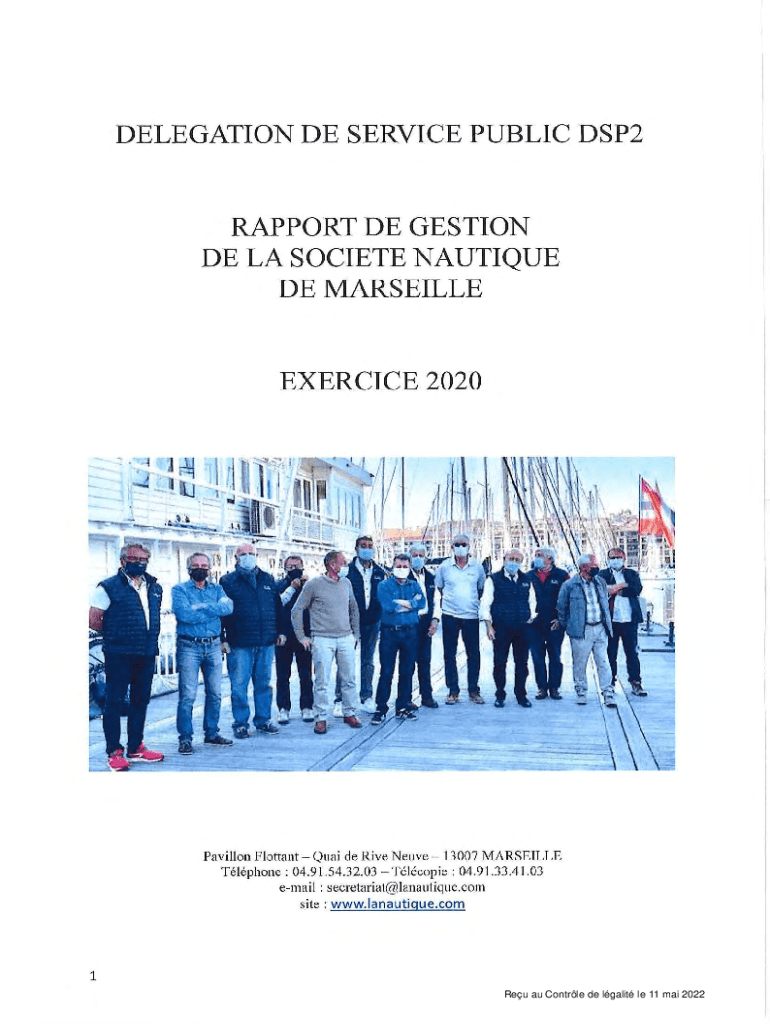 DELEGATION DE SERVICE PUBLIC DSP2

RAPPORT DE GESTION
DE LA SOCIETE NAUTIQUE
DE MARSEILLE

EXERCICE 2020

Pavillon Flottant – Quai de Rive Neuve – 13007 MARSEILLE
Téléphone : 04.91.54.32.03 – Télécopie : 04.91.33.41.03
e-mail : secretariat@lanautique.com
site : www.lanautique.com

1

Reçu au Contrôle de légalité le 11 mai 2022